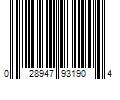 0 28947 93190 4